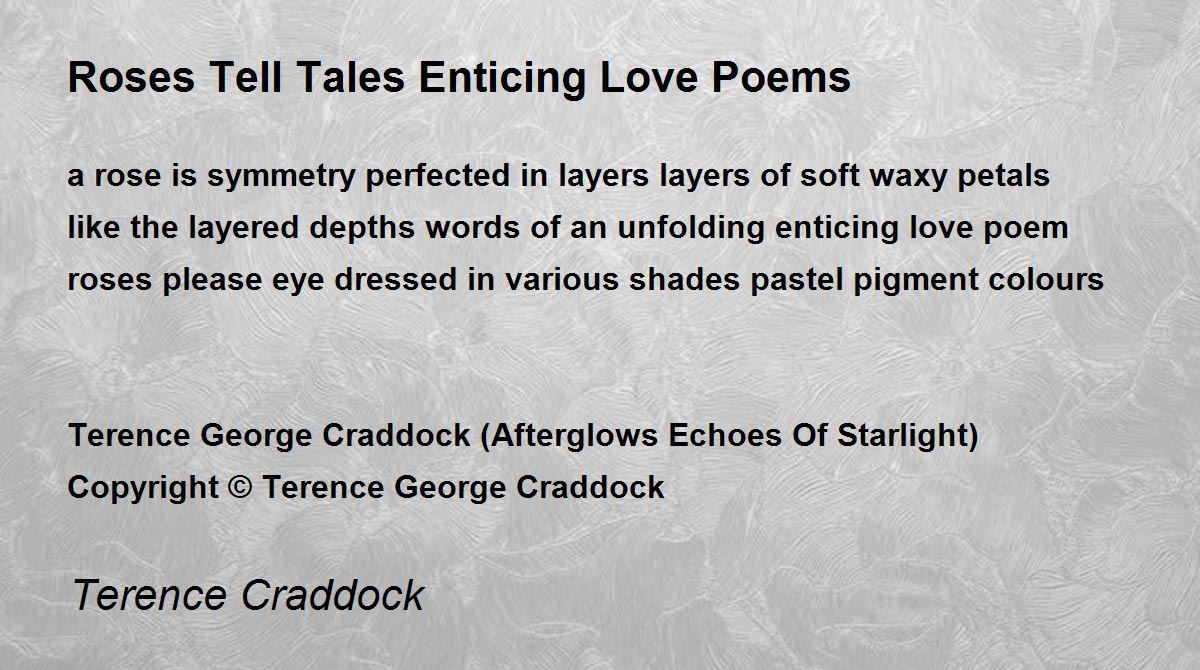 Roses Tell Tales Enticing Love Poems

a rose is symmetry perfected in layers layers of soft waxy petals
like the layered depths words of an unfolding enticing love poem
roses please eye dressed in various shades pastel pigment colours

Terence George Craddock (Afterglows Echoes Of Starlight)
Copyright © Terence George Craddock

Terence Craddock